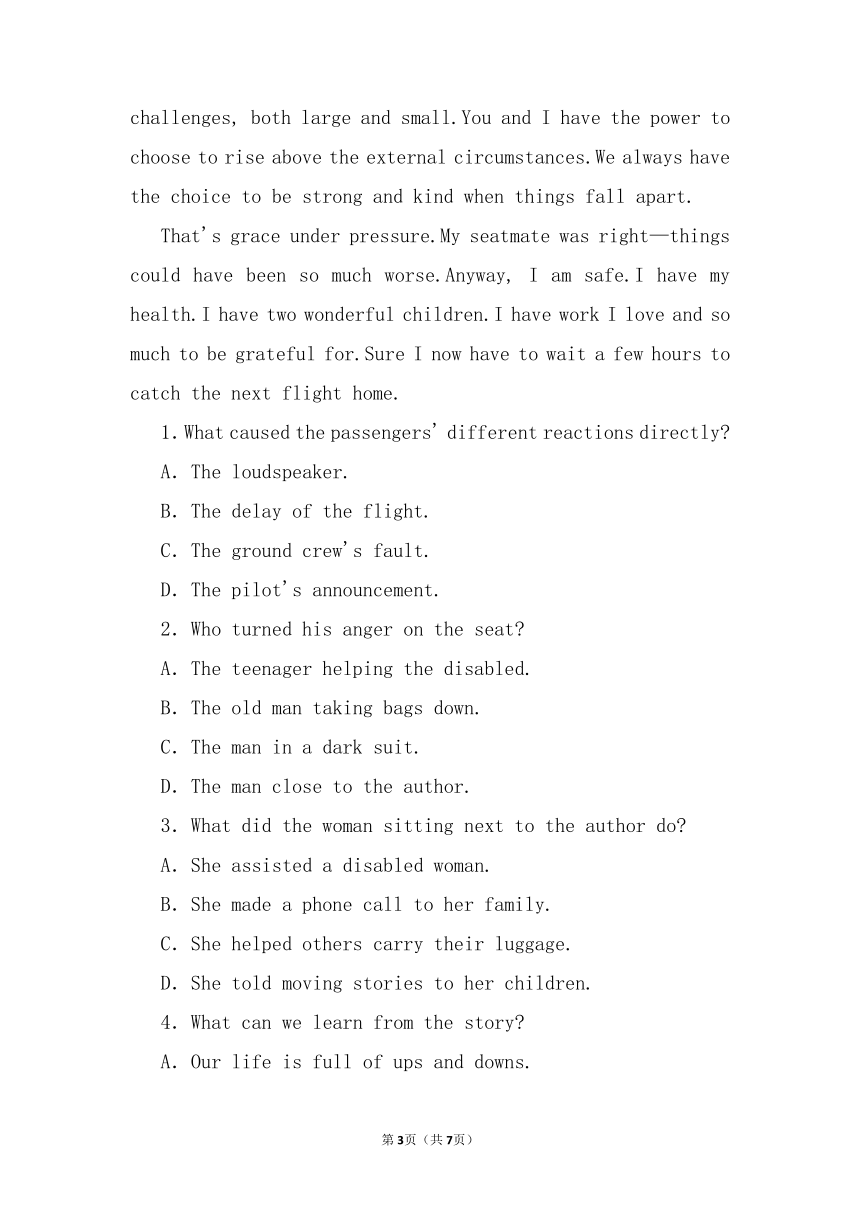 challenges, both large and small.You and I have the power to choose to rise above the external circumstances.We always have the choice to be strong and kind when things fall apart.

That's grace under pressure.My seatmate was right—things could have been so much worse.Anyway, I am safe.I have my health.I have two wonderful children.I have work I love and so much to be grateful for.Sure I now have to wait a few hours to catch the next flight home.

1.What caused the passengers' different reactions directly?

A. The loudspeaker.

B. The delay of the flight.

C. The ground crew's fault.

D. The pilot's announcement.

2. Who turned his anger on the seat?

A. The teenager helping the disabled.

B. The old man taking bags down.

C. The man in a dark suit.

D. The man close to the author.

3. What did the woman sitting next to the author do?

A. She assisted a disabled woman.

B. She made a phone call to her family.

C. She helped others carry their luggage.

D. She told moving stories to her children.

4. What can we learn from the story?

A. Our life is full of ups and downs.

第3页（共7页）